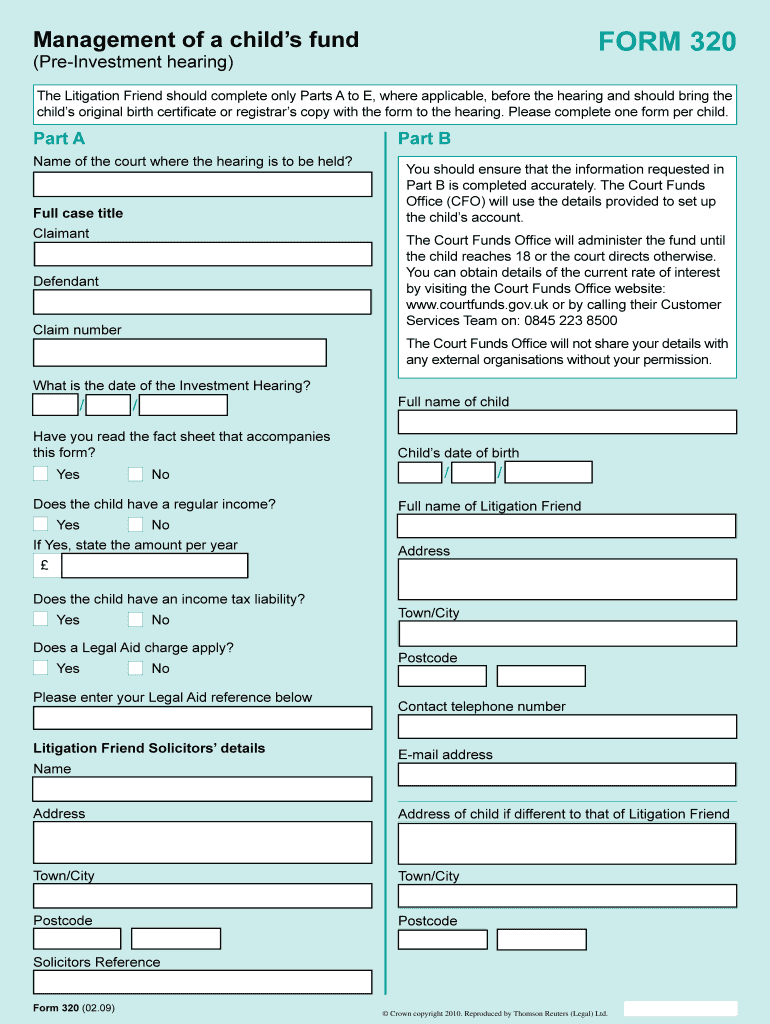 Management of a child's fund
(Pre-Investment hearing)

FORM 320

The Litigation Friend should complete only Parts A to E, where applicable, before the hearing and should bring the child's original birth certificate or registrar's copy with the form to the hearing. Please complete one form per child.

Part A

Name of the court where the hearing is to be held?

Full case title

Claimant

Defendant

Claim number

What is the date of the Investment Hearing?

/ /

Have you read the fact sheet that accompanies this form?

Yes No

Does the child have a regular income?

Yes No

If Yes, state the amount per year

£

Does the child have an income tax liability?

Yes No

Does a Legal Aid charge apply?

Yes No

Please enter your Legal Aid reference below

Litigation Friend Solicitors' details

Name

Address

Town/City

Postcode

Solicitors Reference

Part B

You should ensure that the information requested in Part B is completed accurately. The Court Funds Office (CFO) will use the details provided to set up the child's account.

The Court Funds Office will administer the fund until the child reaches 18 or the court directs otherwise. You can obtain details of the current rate of interest by visiting the Court Funds Office website: www.courtfunds.gov.uk or by calling their Customer Services Team on: 0845 223 8500

The Court Funds Office will not share your details with any external organisations without your permission.

Full name of child

Child's date of birth

/ /

Full name of Litigation Friend

Address

Town/City

Postcode

Contact telephone number

E-mail address

Address of child if different to that of Litigation Friend

Town/City

Postcode

Form 320 (02.09)

© Crown copyright 2010. Reproduced by Thomson Reuters (Legal) Ltd.